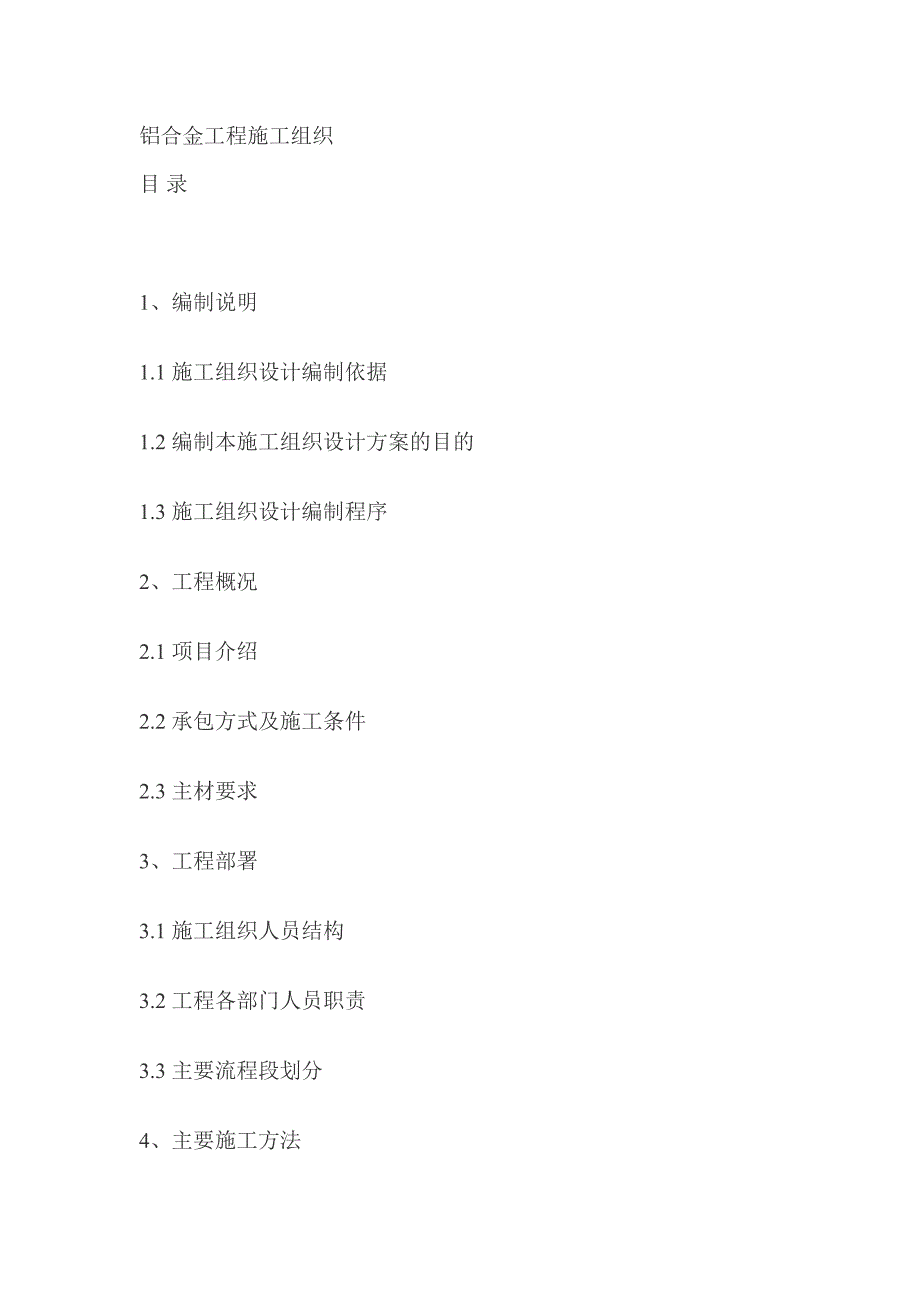 铝合金工程施工组织

目 录

1、编制说明

1.1 施工组织设计编制依据

1.2 编制本施工组织设计方案的目的

1.3 施工组织设计编制程序

2、工程概况

2.1 项目介绍

2.2 承包方式及施工条件

2.3 主材要求

3、工程部署

3.1 施工组织人员结构

3.2 工程各部门人员职责

3.3 主要流程段划分

4、主要施工方法